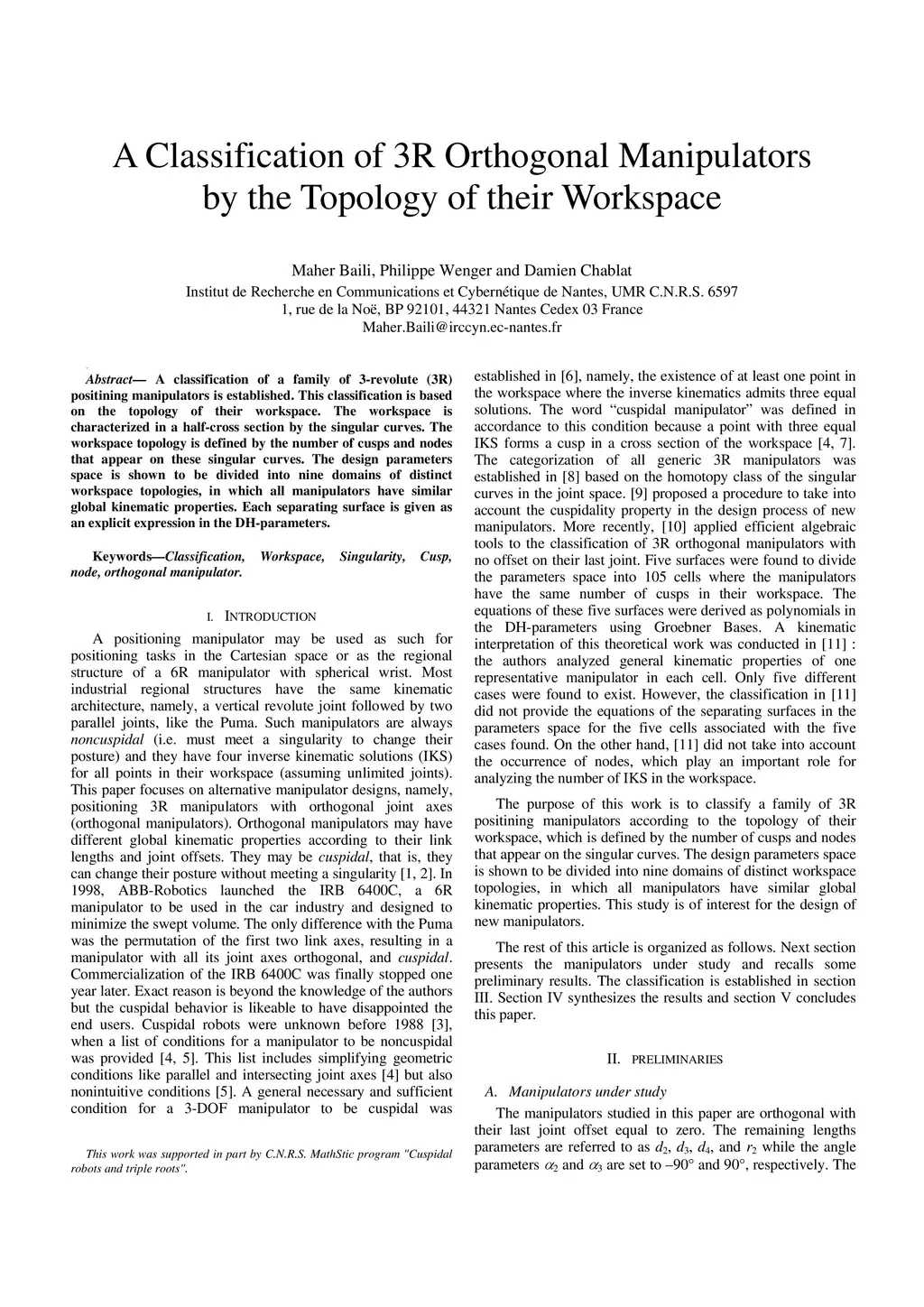 A Classification of 3R Orthogonal Manipulators by the Topology of their Workspace

Maher Baili, Philippe Wenger and Damien Chablat
Institut de Recherche en Communications et Cybernétique de Nantes, UMR C.N.R.S. 6597
1, rue de la Noë, BP 92101, 44321 Nantes Cedex 03 France
Maher.Baili@irccyn.ec-nantes.fr

Abstract— A classification of a family of 3-revolute (3R) positining manipulators is established. This classification is based on the topology of their workspace. The workspace is characterized in a half-cross section by the singular curves. The workspace topology is defined by the number of cusps and nodes that appear on these singular curves. The design parameters space is shown to be divided into nine domains of distinct workspace topologies, in which all manipulators have similar global kinematic properties. Each separating surface is given as an explicit expression in the DH-parameters.

Keywords—Classification, Workspace, Singularity, Cusp, node, orthogonal manipulator.

I. INTRODUCTION

A positioning manipulator may be used as such for positioning tasks in the Cartesian space or as the regional structure of a 6R manipulator with spherical wrist. Most industrial regional structures have the same kinematic architecture, namely, a vertical revolute joint followed by two parallel joints, like the Puma. Such manipulators are always noncuspidal (i.e. must meet a singularity to change their posture) and they have four inverse kinematic solutions (IKS) for all points in their workspace (assuming unlimited joints). This paper focuses on alternative manipulator designs, namely, positioning 3R manipulators with orthogonal joint axes (orthogonal manipulators). Orthogonal manipulators may have different global kinematic properties according to their link lengths and joint offsets. They may be cuspidal, that is, they can change their posture without meeting a singularity [1, 2]. In 1998, ABB-Robotics launched the IRB 6400C, a 6R manipulator to be used in the car industry and designed to minimize the swept volume. The only difference with the Puma was the permutation of the first two link axes, resulting in a manipulator with all its joint axes orthogonal, and cuspidal. Commercialization of the IRB 6400C was finally stopped one year later. Exact reason is beyond the knowledge of the authors but the cuspidal behavior is likeable to have disappointed the end users. Cuspidal robots were unknown before 1988 [3], when a list of conditions for a manipulator to be noncuspidal was provided [4, 5]. This list includes simplifying geometric conditions like parallel and intersecting joint axes [4] but also nonintuitive conditions [5]. A general necessary and sufficient condition for a 3-DOF manipulator to be cuspidal was

This work was supported in part by C.N.R.S. MathStic program "Cuspidal robots and triple roots".

established in [6], namely, the existence of at least one point in the workspace where the inverse kinematics admits three equal solutions. The word “cuspidal manipulator” was defined in accordance to this condition because a point with three equal IKS forms a cusp in a cross section of the workspace [4, 7]. The categorization of all generic 3R manipulators was established in [8] based on the homotopy class of the singular curves in the joint space. [9] proposed a procedure to take into account the cuspidality property in the design process of new manipulators. More recently, [10] applied efficient algebraic tools to the classification of 3R orthogonal manipulators with no offset on their last joint. Five surfaces were found to divide the parameters space into 105 cells where the manipulators have the same number of cusps in their workspace. The equations of these five surfaces were derived as polynomials in the DH-parameters using Groebner Bases. A kinematic interpretation of this theoretical work was conducted in [11] : the authors analyzed general kinematic properties of one representative manipulator in each cell. Only five different cases were found to exist. However, the classification in [11] did not provide the equations of the separating surfaces in the parameters space for the five cells associated with the five cases found. On the other hand, [11] did not take into account the occurrence of nodes, which play an important role for analyzing the number of IKS in the workspace.

The purpose of this work is to classify a family of 3R positining manipulators according to the topology of their workspace, which is defined by the number of cusps and nodes that appear on the singular curves. The design parameters space is shown to be divided into nine domains of distinct workspace topologies, in which all manipulators have similar global kinematic properties. This study is of interest for the design of new manipulators.

The rest of this article is organized as follows. Next section presents the manipulators under study and recalls some preliminary results. The classification is established in section III. Section IV synthesizes the results and section V concludes this paper.

II. PRELIMINARIES

A. Manipulators under study

The manipulators studied in this paper are orthogonal with their last joint offset equal to zero. The remaining lengths parameters are referred to as $d_2$, $d_3$, $d_4$, and $r_2$ while the angle parameters $\alpha_2$ and $\alpha_3$ are set to –90° and 90°, respectively. The